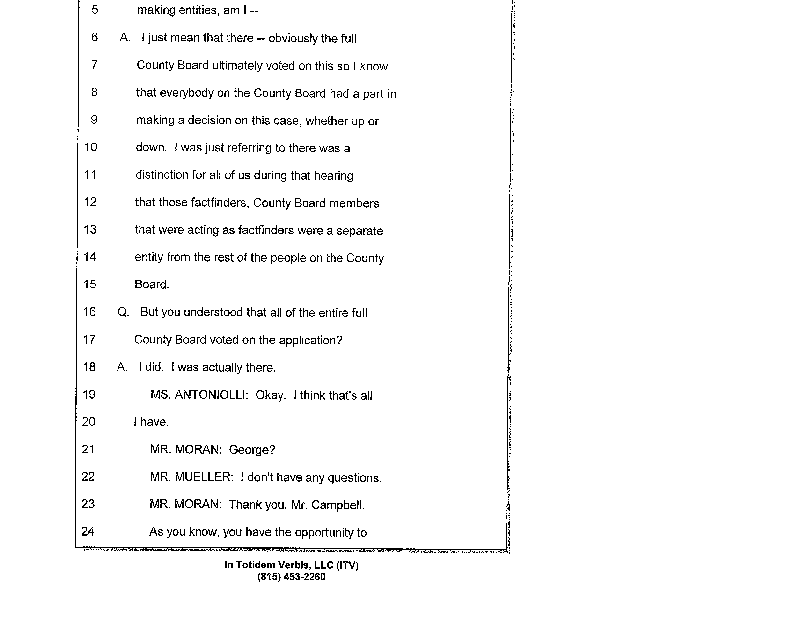 5 making entities, am I --

6 A. I just mean that there -- obviously the full

7 County Board ultimately voted on this so I know

8 that everybody on the County Board had a part in

9 making a decision on this case, whether up or

10 down. I was just referring to there was a

11 distinction for all of us during that hearing

12 that those factfinders, County Board members

13 that were acting as factfinders were a separate

14 entity from the rest of the people on the County

15 Board.

16 Q. But you understood that all of the entire full

17 County Board voted on the application?

18 A. I did. I was actually there.

19 MS. ANTONIOLLI: Okay. I think that's all

20 I have.

21 MR. MORAN: George?

22 MR. MUELLER: I don't have any questions.

23 MR. MORAN: Thank you, Mr. Campbell.

24 As you know, you have the opportunity to

In Totidem Verbis, LLC (ITV)
(815) 453-2260